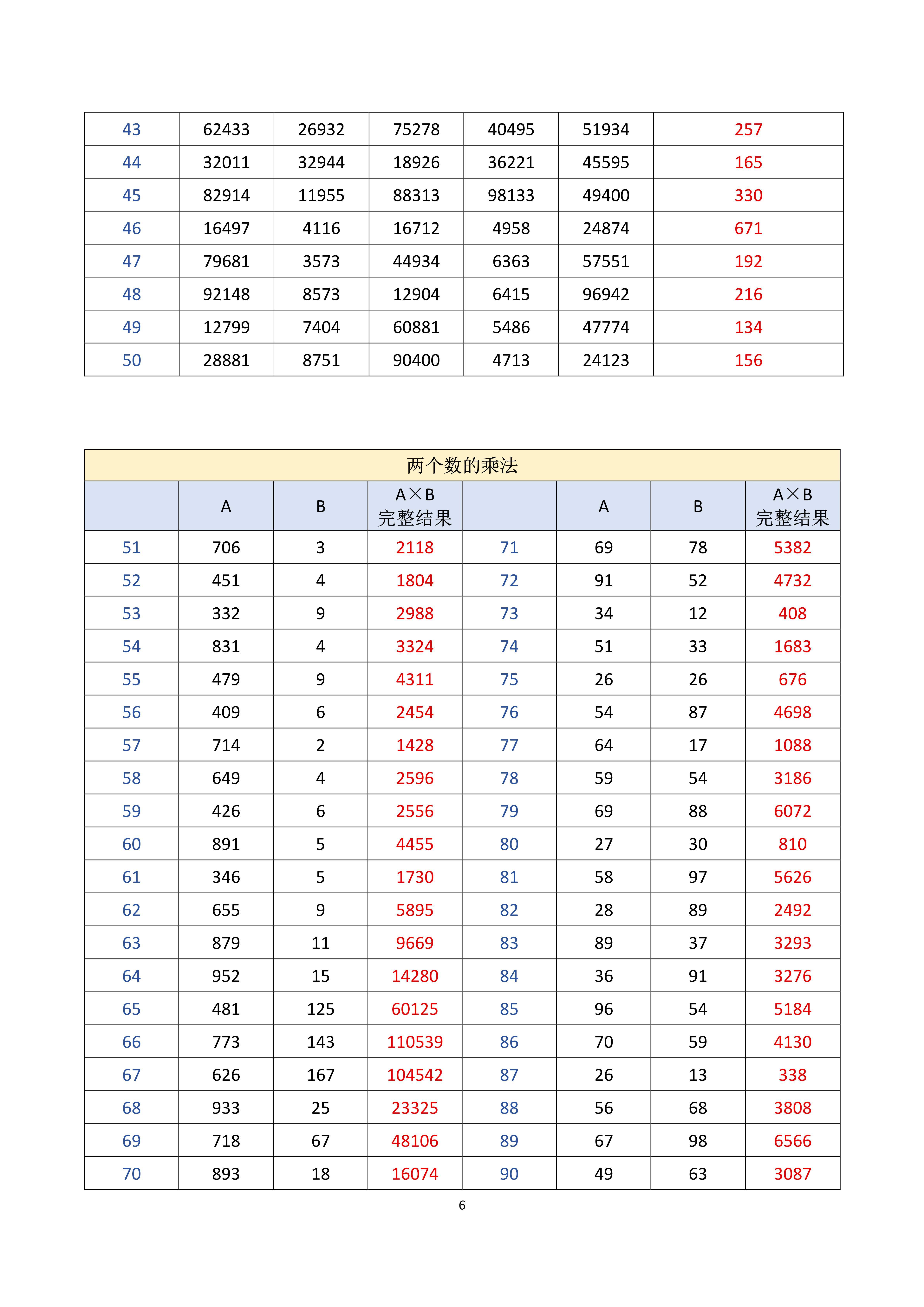 | 43 | 62433 | 26932 | 75278 | 40495 | 51934 | 257 |
|---|---|---|---|---|---|---|
| 44 | 32011 | 32944 | 18926 | 36221 | 45595 | 165 |
| 45 | 82914 | 11955 | 88313 | 98133 | 49400 | 330 |
| 46 | 16497 | 4116 | 16712 | 4958 | 24874 | 671 |
| 47 | 79681 | 3573 | 44934 | 6363 | 57551 | 192 |
| 48 | 92148 | 8573 | 12904 | 6415 | 96942 | 216 |
| 49 | 12799 | 7404 | 60881 | 5486 | 47774 | 134 |
| 50 | 28881 | 8751 | 90400 | 4713 | 24123 | 156 |

两个数的乘法

| | A | B | A×B 完整结果 | | A | B | A×B 完整结果 |
|---|---|---|---|---|---|---|---|
| 51 | 706 | 3 | 2118 | 71 | 69 | 78 | 5382 |
| 52 | 451 | 4 | 1804 | 72 | 91 | 52 | 4732 |
| 53 | 332 | 9 | 2988 | 73 | 34 | 12 | 408 |
| 54 | 831 | 4 | 3324 | 74 | 51 | 33 | 1683 |
| 55 | 479 | 9 | 4311 | 75 | 26 | 26 | 676 |
| 56 | 409 | 6 | 2454 | 76 | 54 | 87 | 4698 |
| 57 | 714 | 2 | 1428 | 77 | 64 | 17 | 1088 |
| 58 | 649 | 4 | 2596 | 78 | 59 | 54 | 3186 |
| 59 | 426 | 6 | 2556 | 79 | 69 | 88 | 6072 |
| 60 | 891 | 5 | 4455 | 80 | 27 | 30 | 810 |
| 61 | 346 | 5 | 1730 | 81 | 58 | 97 | 5626 |
| 62 | 655 | 9 | 5895 | 82 | 28 | 89 | 2492 |
| 63 | 879 | 11 | 9669 | 83 | 89 | 37 | 3293 |
| 64 | 952 | 15 | 14280 | 84 | 36 | 91 | 3276 |
| 65 | 481 | 125 | 60125 | 85 | 96 | 54 | 5184 |
| 66 | 773 | 143 | 110539 | 86 | 70 | 59 | 4130 |
| 67 | 626 | 167 | 104542 | 87 | 26 | 13 | 338 |
| 68 | 933 | 25 | 23325 | 88 | 56 | 68 | 3808 |
| 69 | 718 | 67 | 48106 | 89 | 67 | 98 | 6566 |
| 70 | 893 | 18 | 16074 | 90 | 49 | 63 | 3087 |

6